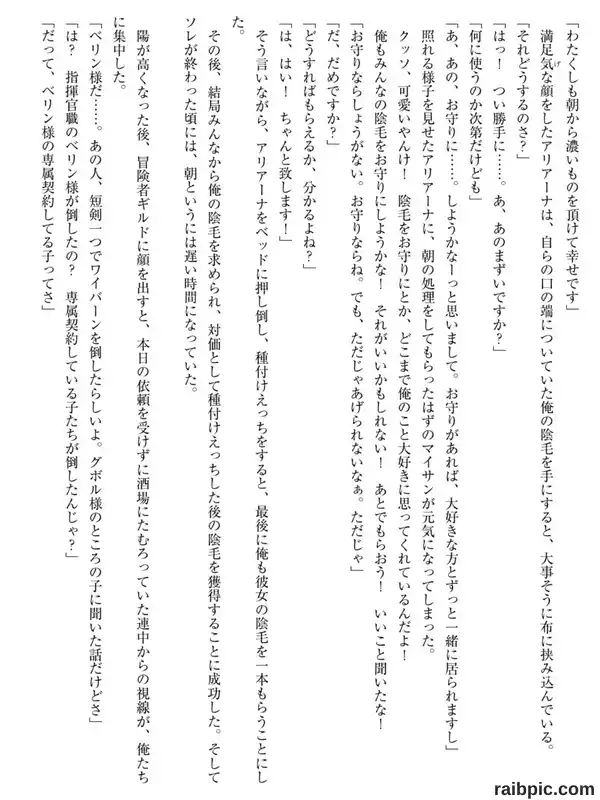 「わたくしも朝から濃いものを頂けて幸せです」

満足気な顔をしたアリアーナは、自らの口の端についていた俺の陰毛を手にすると、大事そうに布に挟み込んでいる。

「それどうするのさ？」

「はっ！　つい勝手に……。あ、あのまずいですか？」

「何に使うのか次第だけども」

「あ、あの、お守りに……。しようかなーっと思いまして。お守りがあれば、大好きな方とずっと一緒に居られますし」

照れる様子を見せたアリアーナに、朝の処理をしてもらったはずのマイサンが元気になってしまった。

クッソ、可愛いやんけ！　陰毛をお守りにとか、どこまで俺のこと大好きに思ってくれているんだよ！

俺もみんなの陰毛をお守りにしようかな！　それがいいかもしれない！　あとでもらおう！　いいこと聞いたな！

「お守りならしょうがない。お守りならね。でも、ただじゃあげられないなぁ。ただじゃ」

「だ、だめですか？」

「どうすればもらえるか、分かるよね？」

「は、はい！　ちゃんと致します！」

そう言いながら、アリアーナをベッドに押し倒し、種付けえっちをすると、最後に俺も彼女の陰毛を一本もらうことにした。

その後、結局みんなから俺の陰毛を求められ、対価として種付けえっちした後の陰毛を獲得することに成功した。そしてソレが終わった頃には、朝というには遅い時間になっていた。

陽が高くなった後、冒険者ギルドに顔を出すと、本日の依頼を受けずに酒場にたむろっていた連中からの視線が、俺たちに集中した。

「ベリン様だ……。あの人、短剣一つでワイバーンを倒したらしいよ。グボル様のところの子に聞いた話だけどさ」

「は？　指揮官職のベリン様が倒したの？　専属契約している子たちが倒したんじゃ？」

「だって、ベリン様の専属契約してる子ってさ」

raibpic.com